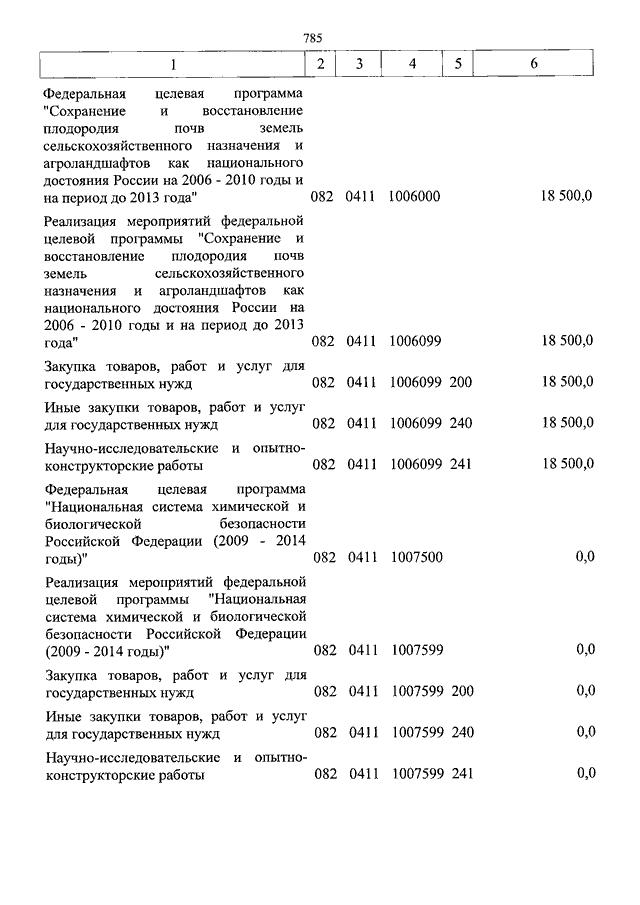 785

| 1 | 2 | 3 | 4 | 5 | 6 |
|---|---|---|---|---|---|
| Федеральная целевая программа "Сохранение и восстановление плодородия почв земель сельскохозяйственного назначения и агроландшафтов как национального достояния России на 2006 - 2010 годы и на период до 2013 года" | 082 | 0411 | 1006000 | | 18 500,0 |
| Реализация мероприятий федеральной целевой программы "Сохранение и восстановление плодородия почв земель сельскохозяйственного назначения и агроландшафтов как национального достояния России на 2006 - 2010 годы и на период до 2013 года" | 082 | 0411 | 1006099 | | 18 500,0 |
| Закупка товаров, работ и услуг для государственных нужд | 082 | 0411 | 1006099 | 200 | 18 500,0 |
| Иные закупки товаров, работ и услуг для государственных нужд | 082 | 0411 | 1006099 | 240 | 18 500,0 |
| Научно-исследовательские и опытно-конструкторские работы | 082 | 0411 | 1006099 | 241 | 18 500,0 |
| Федеральная целевая программа "Национальная система химической и биологической безопасности Российской Федерации (2009 - 2014 годы)" | 082 | 0411 | 1007500 | | 0,0 |
| Реализация мероприятий федеральной целевой программы "Национальная система химической и биологической безопасности Российской Федерации (2009 - 2014 годы)" | 082 | 0411 | 1007599 | | 0,0 |
| Закупка товаров, работ и услуг для государственных нужд | 082 | 0411 | 1007599 | 200 | 0,0 |
| Иные закупки товаров, работ и услуг для государственных нужд | 082 | 0411 | 1007599 | 240 | 0,0 |
| Научно-исследовательские и опытно-конструкторские работы | 082 | 0411 | 1007599 | 241 | 0,0 |